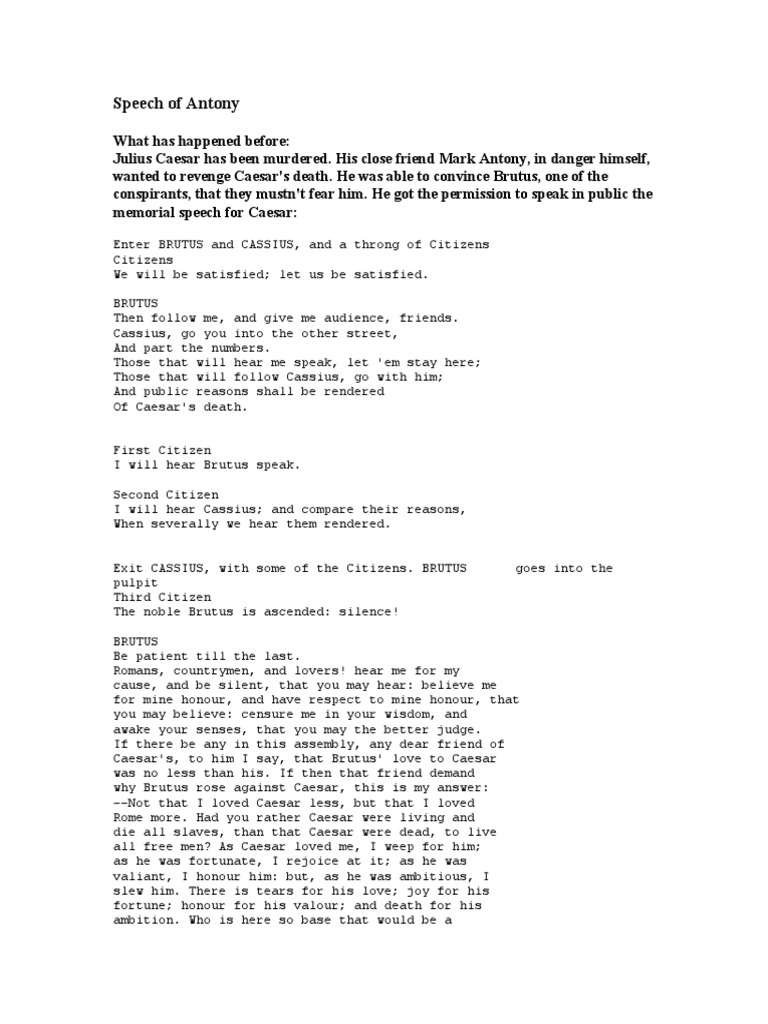 Speech of Antony

What has happened before:
Julius Caesar has been murdered. His close friend Mark Antony, in danger himself, wanted to revenge Caesar's death. He was able to convince Brutus, one of the conspirants, that they mustn't fear him. He got the permission to speak in public the memorial speech for Caesar:

Enter BRUTUS and CASSIUS, and a throng of Citizens
Citizens
We will be satisfied; let us be satisfied.

BRUTUS
Then follow me, and give me audience, friends.
Cassius, go you into the other street,
And part the numbers.
Those that will hear me speak, let 'em stay here;
Those that will follow Cassius, go with him;
And public reasons shall be rendered
Of Caesar's death.

First Citizen
I will hear Brutus speak.

Second Citizen
I will hear Cassius; and compare their reasons,
When severally we hear them rendered.

Exit CASSIUS, with some of the Citizens. BRUTUS goes into the pulpit
Third Citizen
The noble Brutus is ascended: silence!

BRUTUS
Be patient till the last.
Romans, countrymen, and lovers! hear me for my cause, and be silent, that you may hear: believe me for mine honour, and have respect to mine honour, that you may believe: censure me in your wisdom, and awake your senses, that you may the better judge. If there be any in this assembly, any dear friend of Caesar's, to him I say, that Brutus' love to Caesar was no less than his. If then that friend demand why Brutus rose against Caesar, this is my answer: --Not that I loved Caesar less, but that I loved Rome more. Had you rather Caesar were living and die all slaves, than that Caesar were dead, to live all free men? As Caesar loved me, I weep for him; as he was fortunate, I rejoice at it; as he was valiant, I honour him: but, as he was ambitious, I slew him. There is tears for his love; joy for his fortune; honour for his valour; and death for his ambition. Who is here so base that would be a